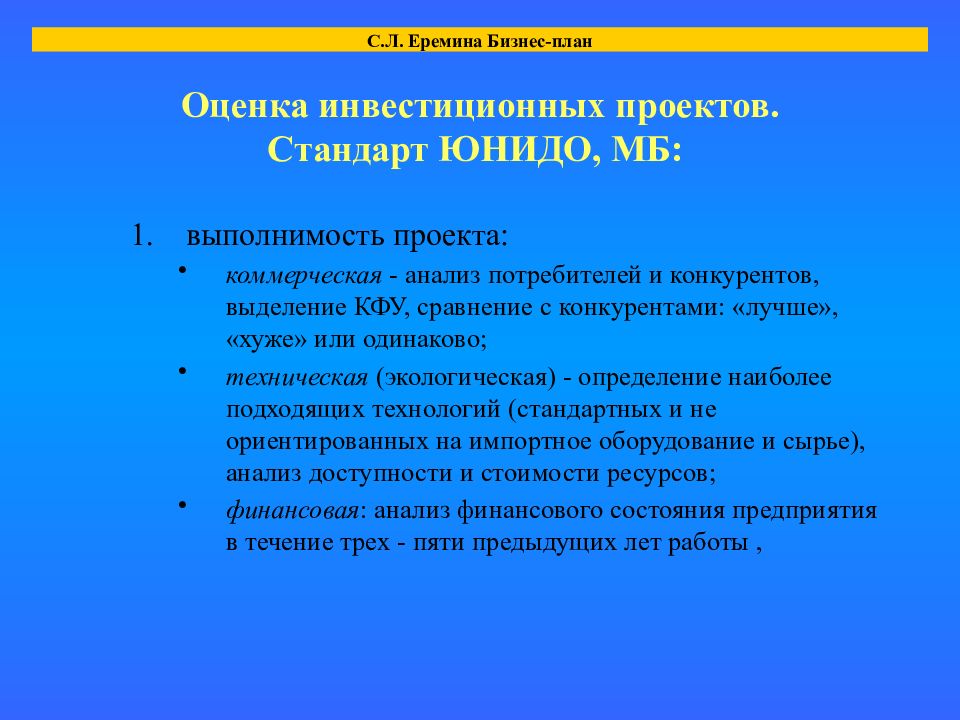 С.Л. Еремина Бизнес-план

Оценка инвестиционных проектов.
Стандарт ЮНИДО, МБ:

1. выполнимость проекта:

• коммерческая - анализ потребителей и конкурентов, выделение КФУ, сравнение с конкурентами: «лучше», «хуже» или одинаково;

• техническая (экологическая) - определение наиболее подходящих технологий (стандартных и не ориентированных на импортное оборудование и сырье), анализ доступности и стоимости ресурсов;

• финансовая: анализ финансового состояния предприятия в течение трех - пяти предыдущих лет работы ,